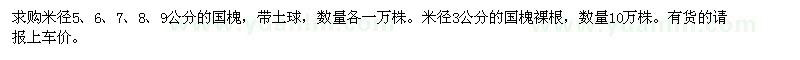 求购米径5、6、7、8、9公分的国槐，带土球，数量各一万株。米径3公分的国槐裸根，数量10万株。有货的请报上车价。